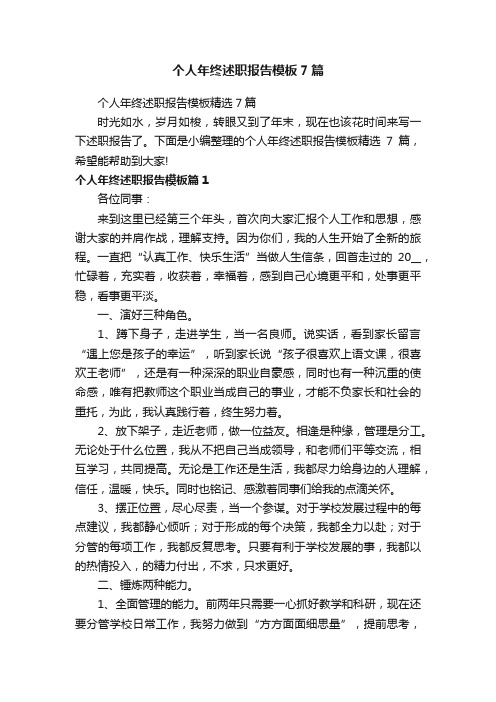 个人年终述职报告模板7篇

个人年终述职报告模板精选7篇

时光如水，岁月如梭，转眼又到了年末，现在也该花时间来写一下述职报告了。下面是小编整理的个人年终述职报告模板精选 7 篇，希望能帮助到大家!

个人年终述职报告模板篇1

各位同事：

来到这里已经第三个年头，首次向大家汇报个人工作和思想，感谢大家的并肩作战，理解支持。因为你们，我的人生开始了全新的旅程。一直把“认真工作、快乐生活”当做人生信条，回首走过的 20__，忙碌着，充实着，收获着，幸福着，感到自己心境更平和，处事更平稳，看事更平淡。

一、演好三种角色。

1、蹲下身子，走进学生，当一名良师。说实话，看到家长留言“遇上您是孩子的幸运”，听到家长说“孩子很喜欢上语文课，很喜欢王老师”，还是有一种深深的职业自豪感，同时也有一种沉重的使命感，唯有把教师这个职业当成自己的事业，才能不负家长和社会的重托，为此，我认真践行着，终生努力着。

2、放下架子，走近老师，做一位益友。相逢是种缘，管理是分工。无论处于什么位置，我从不把自己当成领导，和老师们平等交流，相互学习，共同提高。无论是工作还是生活，我都尽力给身边的人理解，信任，温暖，快乐。同时也铭记、感激着同事们给我的点滴关怀。

3、摆正位置，尽心尽责，当一个参谋。对于学校发展过程中的每点建议，我都静心倾听；对于形成的每个决策，我都全力以赴；对于分管的每项工作，我都反复思考。只要有利于学校发展的事，我都以的热情投入，的精力付出，不求，只求更好。

二、锤炼两种能力。

1、全面管理的能力。前两年只需要一心抓好教学和科研，现在还要分管学校日常工作，我努力做到“方方面面细思量”，提前思考，